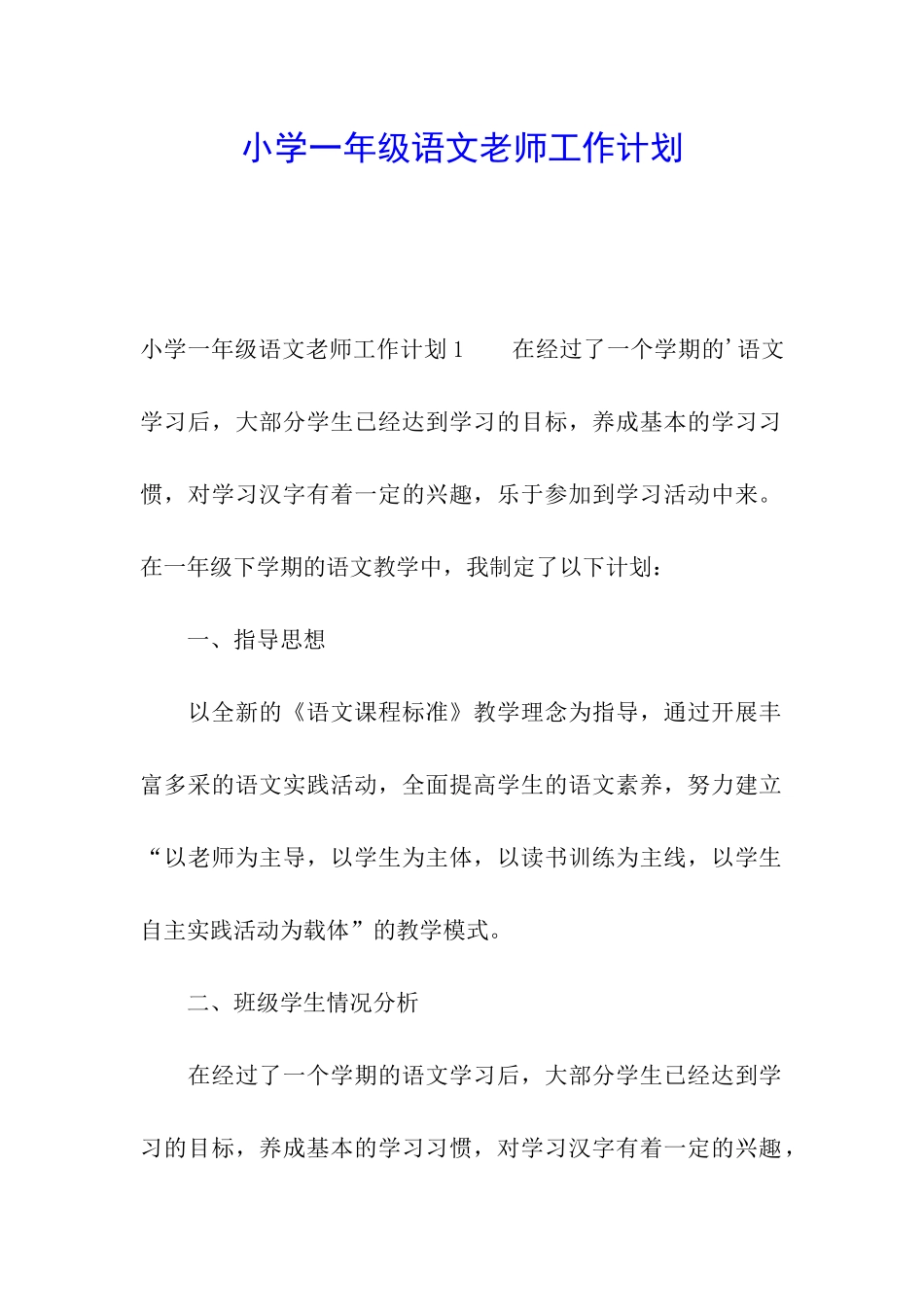 小学一年级语文老师工作计划

小学一年级语文老师工作计划1　　在经过了一个学期的’语文学习后，大部分学生已经达到学习的目标，养成基本的学习习惯，对学习汉字有着一定的兴趣，乐于参加到学习活动中来。在一年级下学期的语文教学中，我制定了以下计划：

一、指导思想

以全新的《语文课程标准》教学理念为指导，通过开展丰富多采的语文实践活动，全面提高学生的语文素养，努力建立“以老师为主导，以学生为主体，以读书训练为主线，以学生自主实践活动为载体”的教学模式。

二、班级学生情况分析

在经过了一个学期的语文学习后，大部分学生已经达到学习的目标，养成基本的学习习惯，对学习汉字有着一定的兴趣，